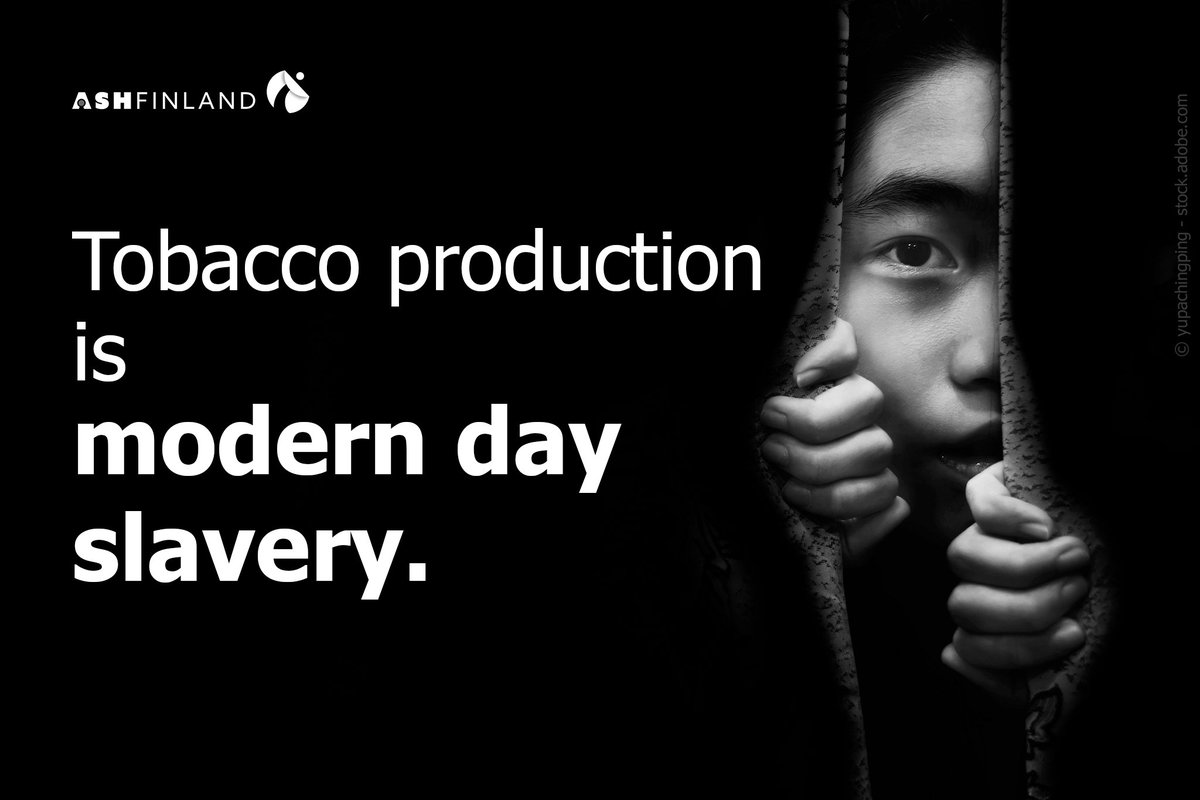 ASHFINLAND

Tobacco production is modern day slavery.

© yupachingping - stock.adobe.com